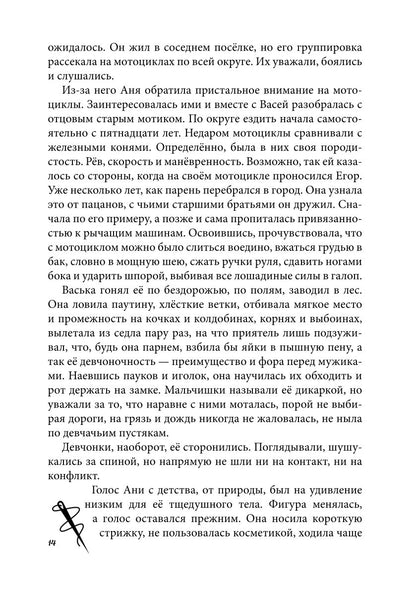 ожидалось. Он жил в соседнем посёлке, но его группировка рассекала на мотоциклах по всей округе. Их уважали, боялись и слушались.

Из-за него Аня обратила пристальное внимание на мотоциклы. Заинтересовалась ими и вместе с Васей разобралась с отцовым старым мотиком. По округе ездить начала самостоятельно с пятнадцати лет. Недаром мотоциклы сравнивали с железными конями. Определённо, была в них своя породистость. Рёв, скорость и манёвренность. Возможно, так ей казалось со стороны, когда на своём мотоцикле проносился Егор. Уже несколько лет, как парень перебрался в город. Она узнала это от пацанов, с чьими старшими братьями он дружил. Сначала по его примеру, а позже и сама пропиталась привязанностью к рычащим машинам. Освоившись, прочувствовала, что с мотоциклом можно было слиться воедино, вжаться грудью в бак, словно в мощную шею, сжать ручки руля, сдавить ногами бока и ударить шпорой, выбивая все лошадиные силы в галоп.

Васька гонял её по бездорожью, по полям, заводил в лес. Она ловила паутину, хлёсткие ветки, отбивала мягкое место и промежность на кочках и колдобинах, корнях и выбоинах, вылетала из седла пару раз, на что приятель лишь подзуживал, что, будь она парнем, взбила бы яйки в пышную пену, а так её девчоночность — преимущество и фора перед мужиками. Наевшись пауков и иголок, она научилась их обходить и рот держать на замке. Мальчишки называли её дикаркой, но уважали за то, что наравне с ними моталась, порой не выбирая дороги, на грязь и дождь никогда не жаловалась, не ныла по девчачьим пустякам.

Девчонки, наоборот, её сторонились. Поглядывали, шушукались за спиной, но напрямую не шли ни на контакт, ни на конфликт.

Голос Ани с детства, от природы, был на удивление низким для её тщедушного тела. Фигура менялась, а голос оставался прежним. Она носила короткую стрижку, не пользовалась косметикой, ходила чаще

14